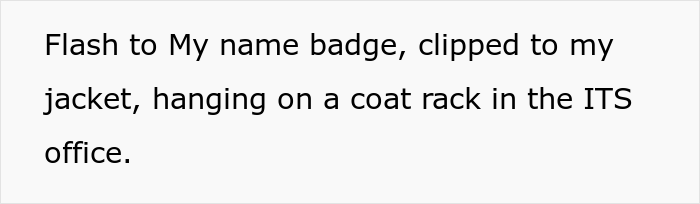 Flash to My name badge, clipped to my jacket, hanging on a coat rack in the ITS office.